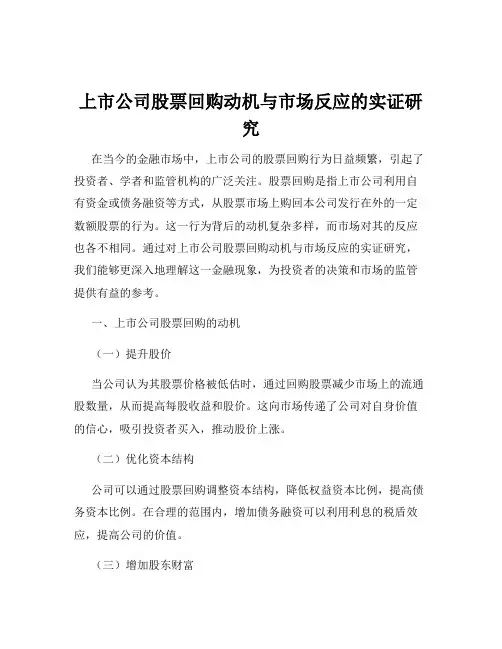 上市公司股票回购动机与市场反应的实证研究

在当今的金融市场中，上市公司的股票回购行为日益频繁，引起了投资者、学者和监管机构的广泛关注。股票回购是指上市公司利用自有资金或债务融资等方式，从股票市场上购回本公司发行在外的一定数额股票的行为。这一行为背后的动机复杂多样，而市场对其的反应也各不相同。通过对上市公司股票回购动机与市场反应的实证研究，我们能够更深入地理解这一金融现象，为投资者的决策和市场的监管提供有益的参考。

一、上市公司股票回购的动机

（一）提升股价

当公司认为其股票价格被低估时，通过回购股票减少市场上的流通股数量，从而提高每股收益和股价。这向市场传递了公司对自身价值的信心，吸引投资者买入，推动股价上涨。

（二）优化资本结构

公司可以通过股票回购调整资本结构，降低权益资本比例，提高债务资本比例。在合理的范围内，增加债务融资可以利用利息的税盾效应，提高公司的价值。

（三）增加股东财富